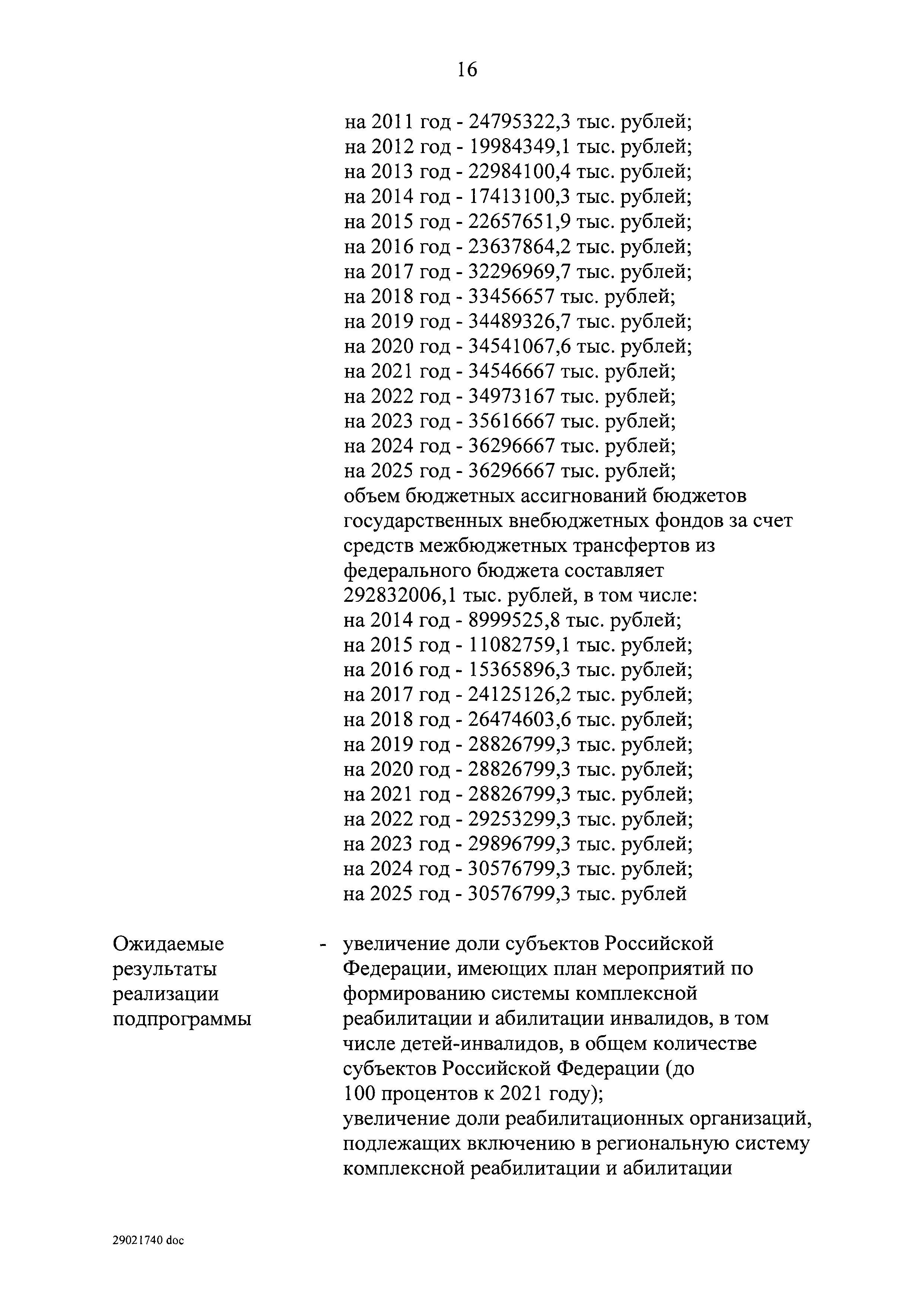 16

на 2011 год - 24795322,3 тыс. рублей;
на 2012 год - 19984349,1 тыс. рублей;
на 2013 год - 22984100,4 тыс. рублей;
на 2014 год - 17413100,3 тыс. рублей;
на 2015 год - 22657651,9 тыс. рублей;
на 2016 год - 23637864,2 тыс. рублей;
на 2017 год - 32296969,7 тыс. рублей;
на 2018 год - 33456657 тыс. рублей;
на 2019 год - 34489326,7 тыс. рублей;
на 2020 год - 34541067,6 тыс. рублей;
на 2021 год - 34546667 тыс. рублей;
на 2022 год - 34973167 тыс. рублей;
на 2023 год - 35616667 тыс. рублей;
на 2024 год - 36296667 тыс. рублей;
на 2025 год - 36296667 тыс. рублей;
объем бюджетных ассигнований бюджетов государственных внебюджетных фондов за счет средств межбюджетных трансфертов из федерального бюджета составляет 292832006,1 тыс. рублей, в том числе:
на 2014 год - 8999525,8 тыс. рублей;
на 2015 год - 11082759,1 тыс. рублей;
на 2016 год - 15365896,3 тыс. рублей;
на 2017 год - 24125126,2 тыс. рублей;
на 2018 год - 26474603,6 тыс. рублей;
на 2019 год - 28826799,3 тыс. рублей;
на 2020 год - 28826799,3 тыс. рублей;
на 2021 год - 28826799,3 тыс. рублей;
на 2022 год - 29253299,3 тыс. рублей;
на 2023 год - 29896799,3 тыс. рублей;
на 2024 год - 30576799,3 тыс. рублей;
на 2025 год - 30576799,3 тыс. рублей

Ожидаемые результаты реализации подпрограммы - увеличение доли субъектов Российской Федерации, имеющих план мероприятий по формированию системы комплексной реабилитации и абилитации инвалидов, в том числе детей-инвалидов, в общем количестве субъектов Российской Федерации (до 100 процентов к 2021 году);
увеличение доли реабилитационных организаций, подлежащих включению в региональную систему комплексной реабилитации и абилитации

29021740 doc